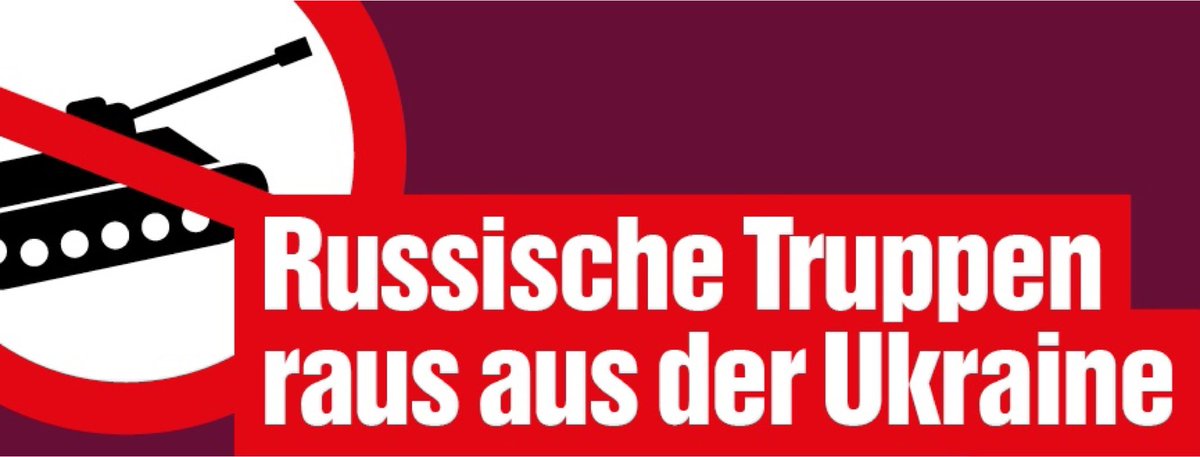 Russische Truppen raus aus der Ukraine